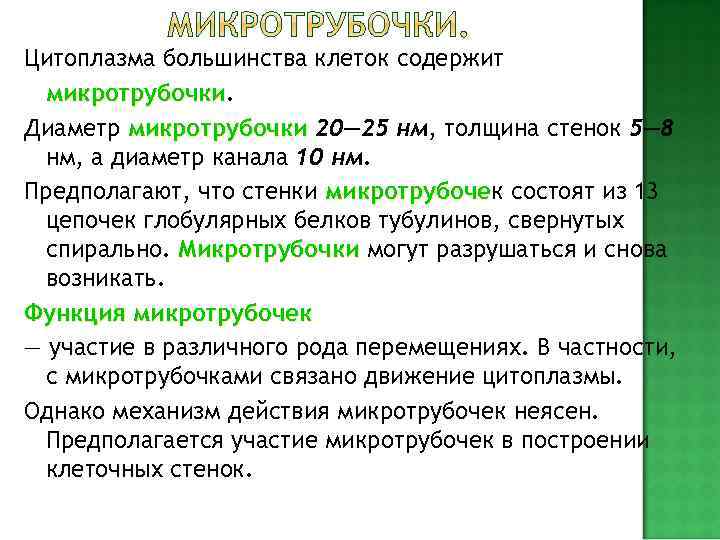 МИКРОТРУБОЧКИ.

Цитоплазма большинства клеток содержит микротрубочки.

Диаметр микротрубочки 20—25 нм, толщина стенок 5—8 нм, а диаметр канала 10 нм.

Предполагают, что стенки микротрубочек состоят из 13 цепочек глобулярных белков тубулинов, свернутых спирально. Микротрубочки могут разрушаться и снова возникать.

Функция микротрубочек

— участие в различного рода перемещениях. В частности, с микротрубочками связано движение цитоплазмы.

Однако механизм действия микротрубочек неясен. Предполагается участие микротрубочек в построении клеточных стенок.